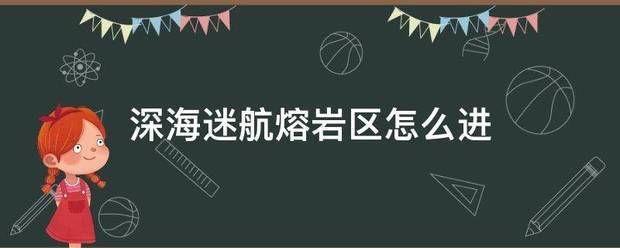 深海迷航熔岩区怎么进